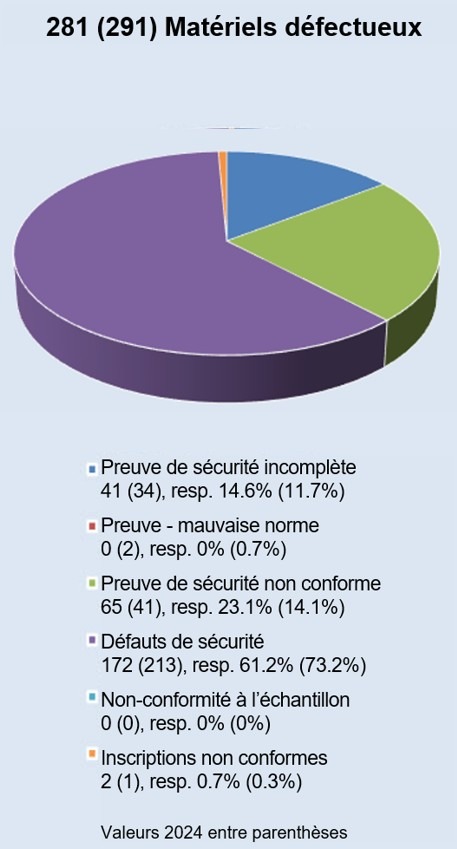 281 (291) Matériels défectueux

Preuve de sécurité incomplète
41 (34), resp. 14.6% (11.7%)

Preuve - mauvaise norme
0 (2), resp. 0% (0.7%)

Preuve de sécurité non conforme
65 (41), resp. 23.1% (14.1%)

Défauts de sécurité
172 (213), resp. 61.2% (73.2%)

Non-conformité à l'échantillon
0 (0), resp. 0% (0%)

Inscriptions non conformes
2 (1), resp. 0.7% (0.3%)

Valeurs 2024 entre parenthèses